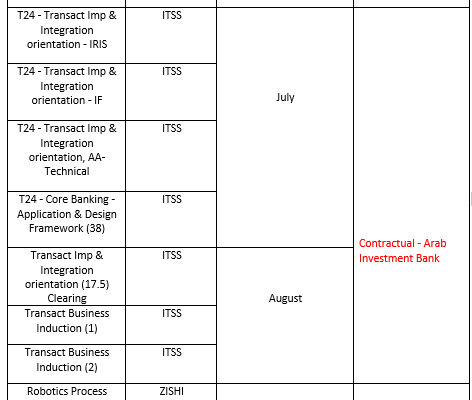 | | | | |
|---|---|---|---|
| T24 - Transact Imp & Integration orientation - IRIS | ITSS | July | Contractual - Arab Investment Bank |
| T24 - Transact Imp & Integration orientation - IF | ITSS | | |
| T24 - Transact Imp & Integration orientation, AA-Technical | ITSS | | |
| T24 - Core Banking - Application & Design Framework (38) | ITSS | | |
| Transact Imp & Integration orientation (17.5) Clearing | ITSS | August | |
| Transact Business Induction (1) | ITSS | | |
| Transact Business Induction (2) | ITSS | | |
| Robotics Process | ZISHI | | |